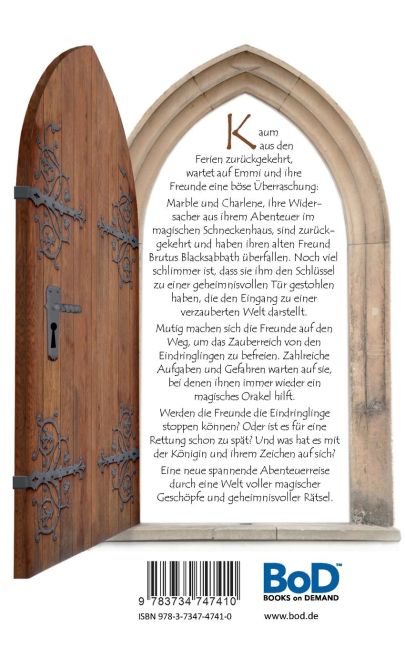 Kaum aus den Ferien zurückgekehrt, wartet auf Emmi und ihre Freunde eine böse Überraschung: Marble und Charlene, ihre Widersacher aus ihrem Abenteuer im magischen Schneckenhaus, sind zurückgekehrt und haben ihren alten Freund Brutus Blacksabbath überfallen. Noch viel schlimmer ist, dass sie ihm den Schlüssel zu einer geheimnisvollen Tür gestohlen haben, die den Eingang zu einer verzauberten Welt darstellt.

Mutig machen sich die Freunde auf den Weg, um das Zauberreich von den Eindringlingen zu befreien. Zahlreiche Aufgaben und Gefahren warten auf sie, bei denen ihnen immer wieder ein magisches Orakel hilft.

Werden die Freunde die Eindringlinge stoppen können? Oder ist es für eine Rettung schon zu spät? Und was hat es mit der Königin und ihrem Zeichen auf sich?

Eine neue spannende Abenteuerreise durch eine Welt voller magischer Geschöpfe und geheimnisvoller Rätsel.

9 783734 747410
ISBN 978-3-7347-4741-0

BoD™
BOOKS on DEMAND
www.bod.de